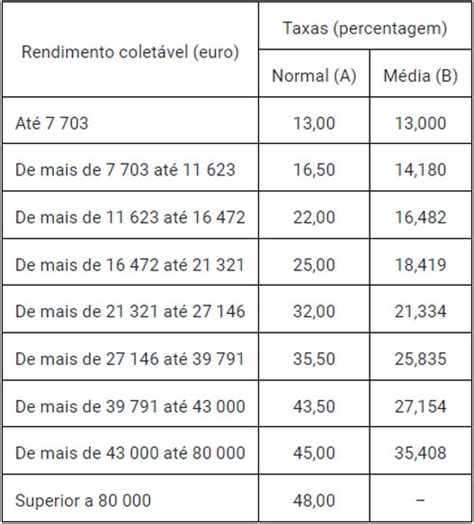 | Rendimento coletável (euro) | Taxas (percentagem) | |
|---|---|---|
| | Normal (A) | Média (B) |
| Até 7 703 | 13,00 | 13,000 |
| De mais de 7 703 até 11 623 | 16,50 | 14,180 |
| De mais de 11 623 até 16 472 | 22,00 | 16,482 |
| De mais de 16 472 até 21 321 | 25,00 | 18,419 |
| De mais de 21 321 até 27 146 | 32,00 | 21,334 |
| De mais de 27 146 até 39 791 | 35,50 | 25,835 |
| De mais de 39 791 até 43 000 | 43,50 | 27,154 |
| De mais de 43 000 até 80 000 | 45,00 | 35,408 |
| Superior a 80 000 | 48,00 | – |